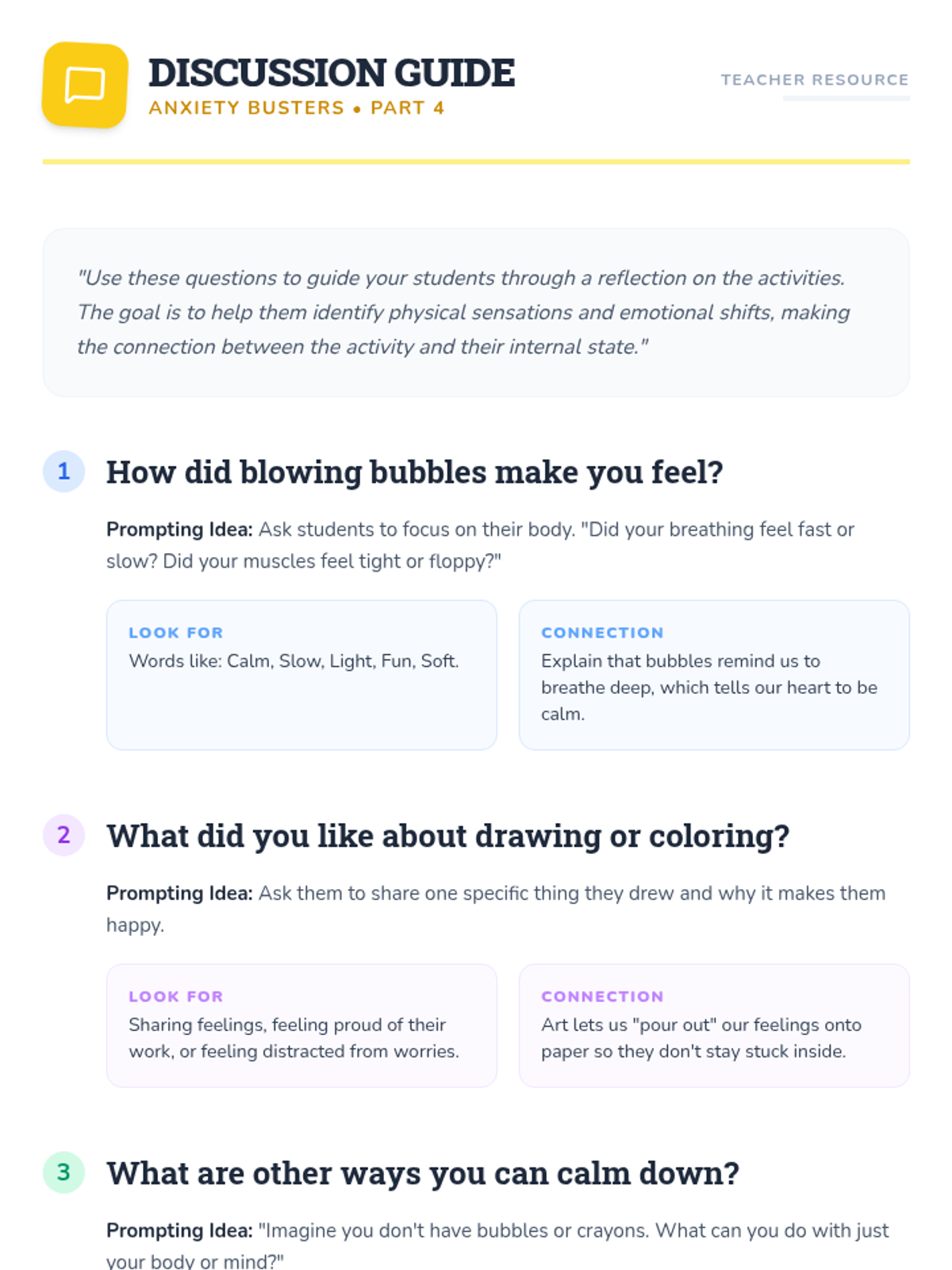 DISCUSSION GUIDE
ANXIETY BUSTERS • PART 4

TEACHER RESOURCE

"Use these questions to guide your students through a reflection on the activities. The goal is to help them identify physical sensations and emotional shifts, making the connection between the activity and their internal state."

1 How did blowing bubbles make you feel?

Prompting Idea: Ask students to focus on their body. "Did your breathing feel fast or slow? Did your muscles feel tight or floppy?"

LOOK FOR
Words like: Calm, Slow, Light, Fun, Soft.

CONNECTION
Explain that bubbles remind us to breathe deep, which tells our heart to be calm.

2 What did you like about drawing or coloring?

Prompting Idea: Ask them to share one specific thing they drew and why it makes them happy.

LOOK FOR
Sharing feelings, feeling proud of their work, or feeling distracted from worries.

CONNECTION
Art lets us "pour out" our feelings onto paper so they don't stay stuck inside.

3 What are other ways you can calm down?

Prompting Idea: "Imagine you don't have bubbles or crayons. What can you do with just your body or mind?"